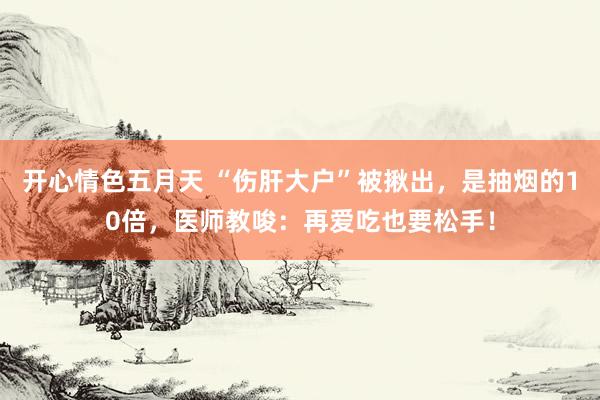 开心情色五月天 “伤肝大户”被揪出，是抽烟的10倍，医师教唆：再爱吃也要松手！